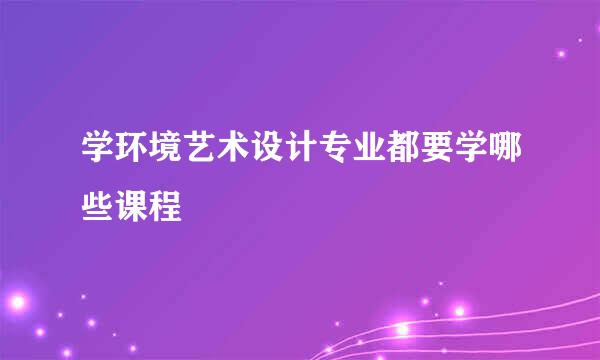 学环境艺术设计专业都要学哪些课程